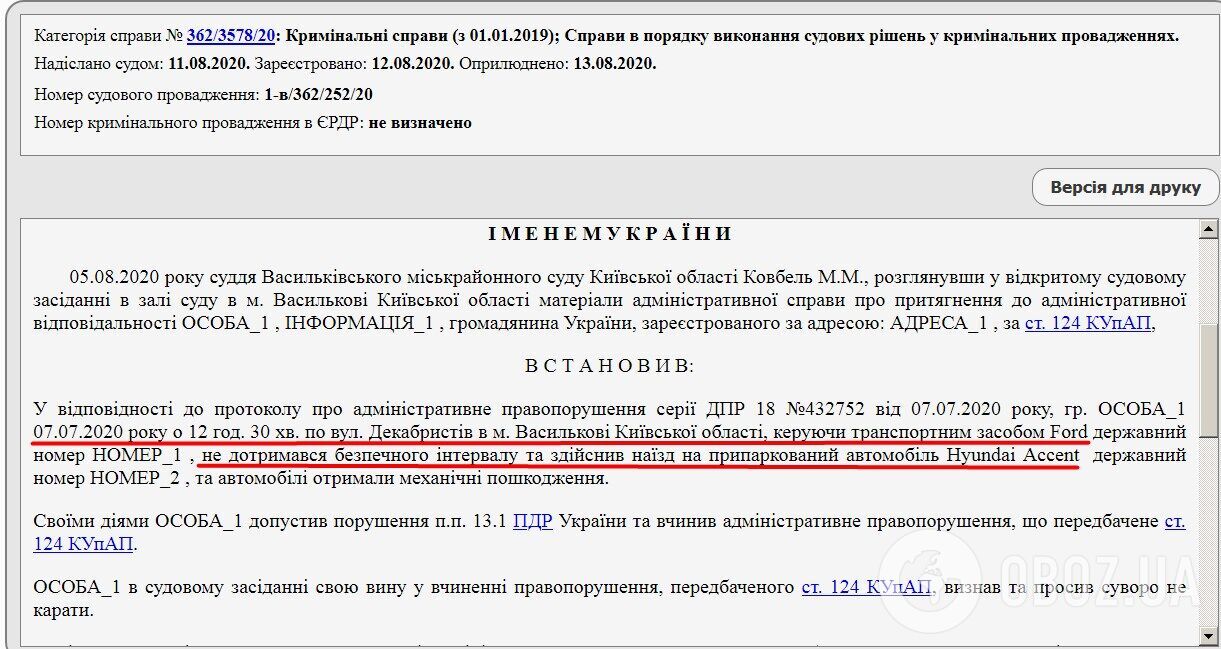 Категорія справи № 362/3578/20: Кримінальні справи (з 01.01.2019); Справи в порядку виконання судових рішень у кримінальних провадженнях.
Надіслано судом: 11.08.2020. Зареєстровано: 12.08.2020. Оприлюднено: 13.08.2020.

Номер судового провадження: 1-в/362/252/20

Номер кримінального провадження в ЄРДР: не визначено

Версія для друку

І М Е Н Е М У К Р А Ї Н И

05.08.2020 року суддя Васильківського міськрайонного суду Київської області Ковбель М.М., розглянувши у відкритому судовому засіданні в залі суду в м. Василькові Київської області матеріали адміністративної справи про притягнення до адміністративної відповідальності ОСОБА_1 , ІНФОРМАЦІЯ_1 , громадянина України, зареєстрованого за адресою: АДРЕСА_1 , за ст. 124 КУпАП,

В С Т А Н О В И В:

У відповідності до протоколу про адміністративне правопорушення серії ДПР 18 №432752 від 07.07.2020 року, гр. ОСОБА_1 07.07.2020 року о 12 год. 30 хв. по вул. Декабристів в м. Василькові Київської області, керуючи транспортним засобом Ford державний номер НОМЕР_1 , не дотримався безпечного інтервалу та здійснив наїзд на припаркований автомобіль Hyundai Accent державний номер НОМЕР_2 , та автомобілі отримали механічні пошкодження.

Своїми діями ОСОБА_1 допустив порушення п.п. 13.1 ПДР України та вчинив адміністративне правопорушення, що передбачене ст. 124 КУпАП.

ОСОБА_1 в судовому засіданні свою вину у вчиненні правопорушення, передбаченого ст. 124 КУпАП, визнав та просив суворо не карати.

OBOZ.UA